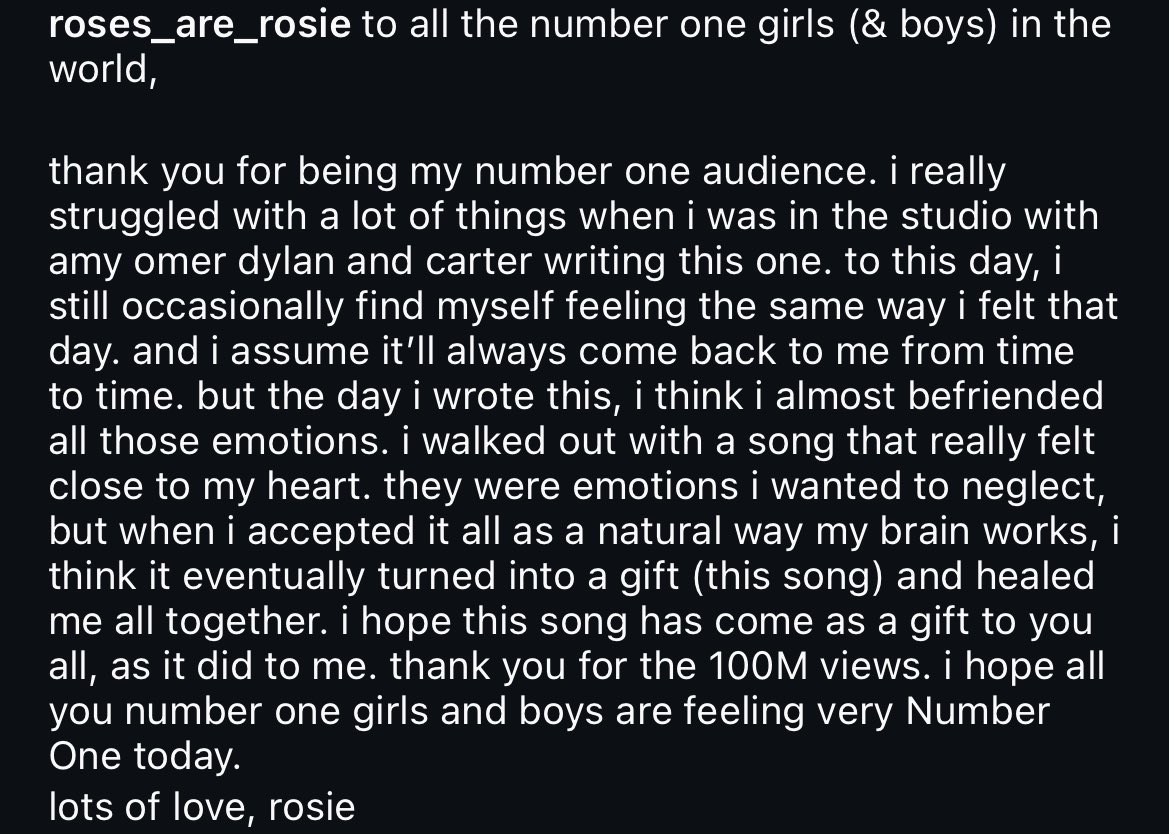 roses_are_rosie to all the number one girls (& boys) in the world,

thank you for being my number one audience. i really struggled with a lot of things when i was in the studio with amy omer dylan and carter writing this one. to this day, i still occasionally find myself feeling the same way i felt that day. and i assume it'll always come back to me from time to time. but the day i wrote this, i think i almost befriended all those emotions. i walked out with a song that really felt close to my heart. they were emotions i wanted to neglect, but when i accepted it all as a natural way my brain works, i think it eventually turned into a gift (this song) and healed me all together. i hope this song has come as a gift to you all, as it did to me. thank you for the 100M views. i hope all you number one girls and boys are feeling very Number One today.
lots of love, rosie